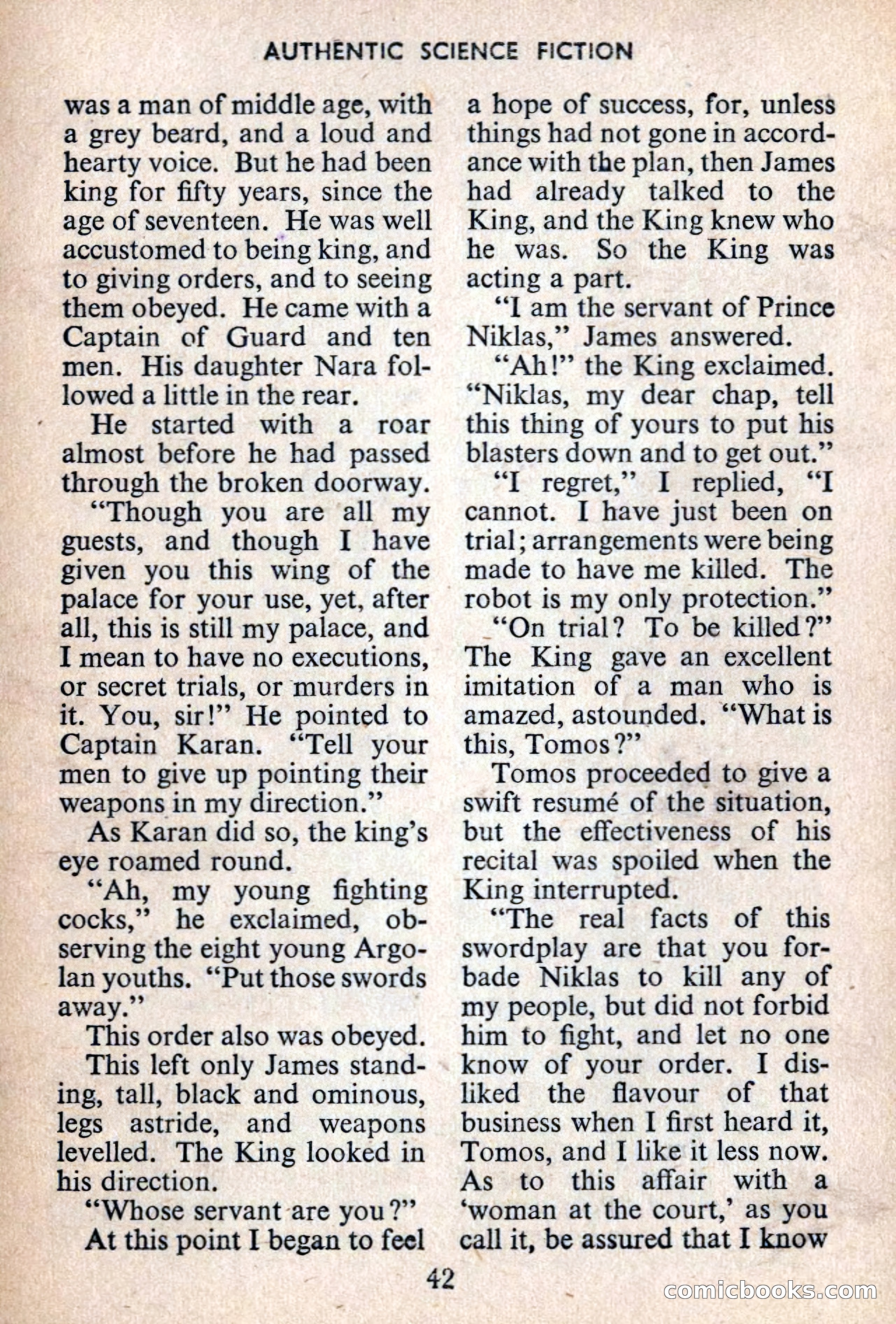 AUTHENTIC SCIENCE FICTION

was a man of middle age, with a grey beard, and a loud and hearty voice. But he had been king for fifty years, since the age of seventeen. He was well accustomed to being king, and to giving orders, and to seeing them obeyed. He came with a Captain of Guard and ten men. His daughter Nara followed a little in the rear.

He started with a roar almost before he had passed through the broken doorway.

"Though you are all my guests, and though I have given you this wing of the palace for your use, yet, after all, this is still my palace, and I mean to have no executions, or secret trials, or murders in it. You, sir!" He pointed to Captain Karan. "Tell your men to give up pointing their weapons in my direction."

As Karan did so, the king's eye roamed round.

"Ah, my young fighting cocks," he exclaimed, observing the eight young Argolan youths. "Put those swords away."

This order also was obeyed.

This left only James standing, tall, black and ominous, legs astride, and weapons levelled. The King looked in his direction.

"Whose servant are you?"

At this point I began to feel a hope of success, for, unless things had not gone in accordance with the plan, then James had already talked to the King, and the King knew who he was. So the King was acting a part.

"I am the servant of Prince Niklas," James answered.

"Ah!" the King exclaimed. "Niklas, my dear chap, tell this thing of yours to put his blasters down and to get out."

"I regret," I replied, "I cannot. I have just been on trial; arrangements were being made to have me killed. The robot is my only protection."

"On trial? To be killed?" The King gave an excellent imitation of a man who is amazed, astounded. "What is this, Tomos?"

Tomos proceeded to give a swift resumé of the situation, but the effectiveness of his recital was spoiled when the King interrupted.

"The real facts of this swordplay are that you forbade Niklas to kill any of my people, but did not forbid him to fight, and let no one know of your order. I disliked the flavour of that business when I first heard it, Tomos, and I like it less now. As to this affair with a 'woman at the court,' as you call it, be assured that I know

42

comicbooks.com